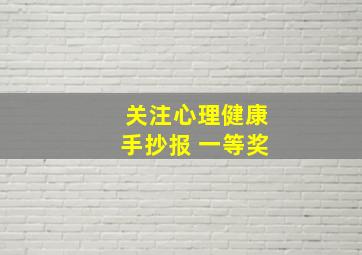 关注心理健康
手抄报 一等奖